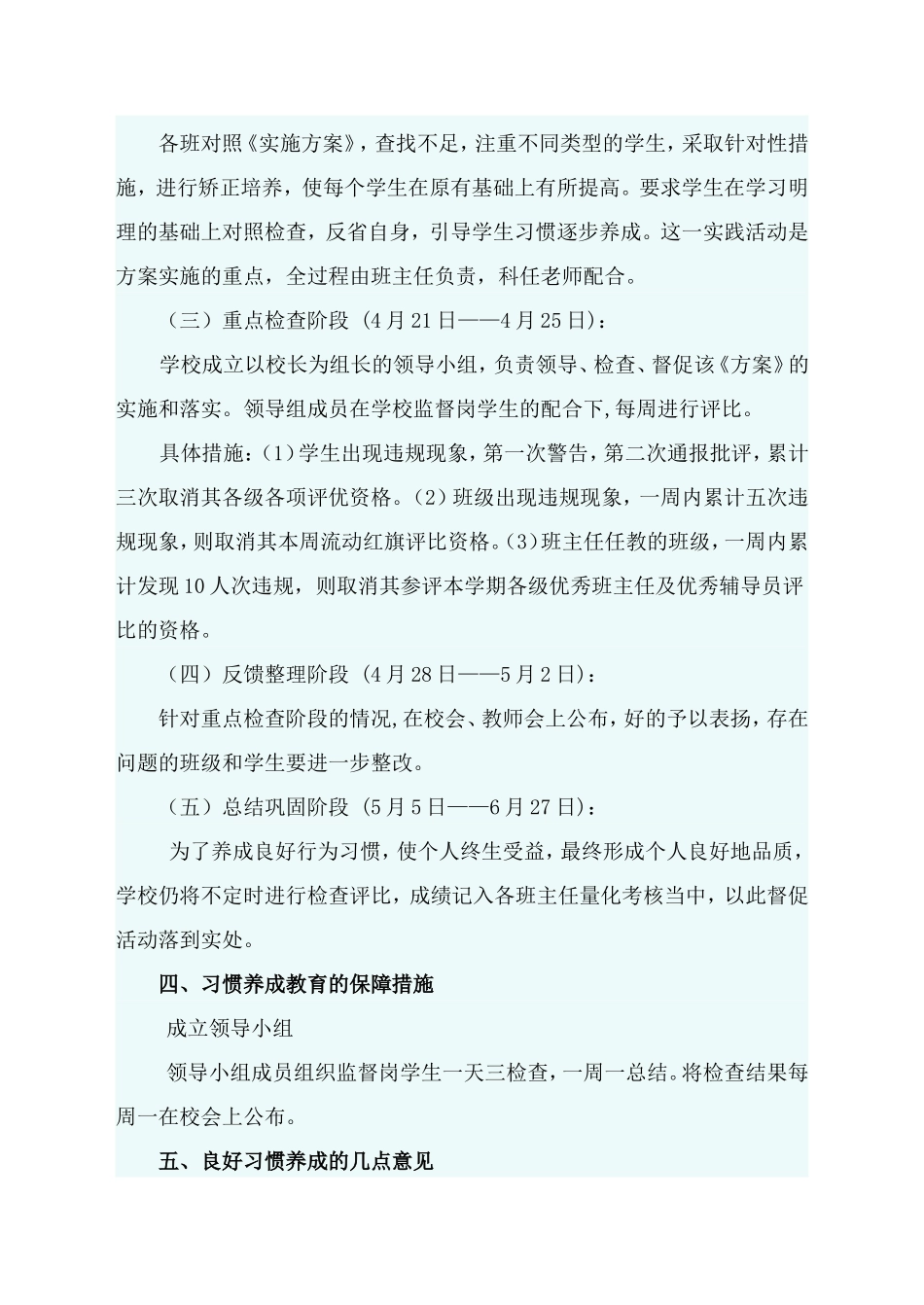 各班对照《实施方案》，查找不足，注重不同类型的学生，采取针对性措施，进行矫正培养，使每个学生在原有基础上有所提高。要求学生在学习明理的基础上对照检查，反省自身，引导学生习惯逐步养成。这一实践活动是方案实施的重点，全过程由班主任负责，科任老师配合。

（三）重点检查阶段（4月21日——4月25日）：

学校成立以校长为组长的领导小组，负责领导、检查、督促该《方案》的实施和落实。领导组成员在学校监督岗学生的配合下,每周进行评比。

具体措施：(1)学生出现违规现象，第一次警告，第二次通报批评，累计三次取消其各级各项评优资格。(2)班级出现违规现象，一周内累计五次违规现象，则取消其本周流动红旗评比资格。(3)班主任任教的班级，一周内累计发现10人次违规，则取消其参评本学期各级优秀班主任及优秀辅导员评比的资格。

（四）反馈整理阶段（4月28日——5月2日）：

针对重点检查阶段的情况,在校会、教师会上公布，好的予以表扬，存在问题的班级和学生要进一步整改。

（五）总结巩固阶段（5月5日——6月27日）：

为了养成良好行为习惯，使个人终生受益，最终形成个人良好地品质，学校仍将不定时进行检查评比，成绩记入各班主任量化考核当中，以此督促活动落到实处。

四、习惯养成教育的保障措施

成立领导小组

领导小组成员组织监督岗学生一天三检查，一周一总结。将检查结果每周一在校会上公布。

五、良好习惯养成的几点意见